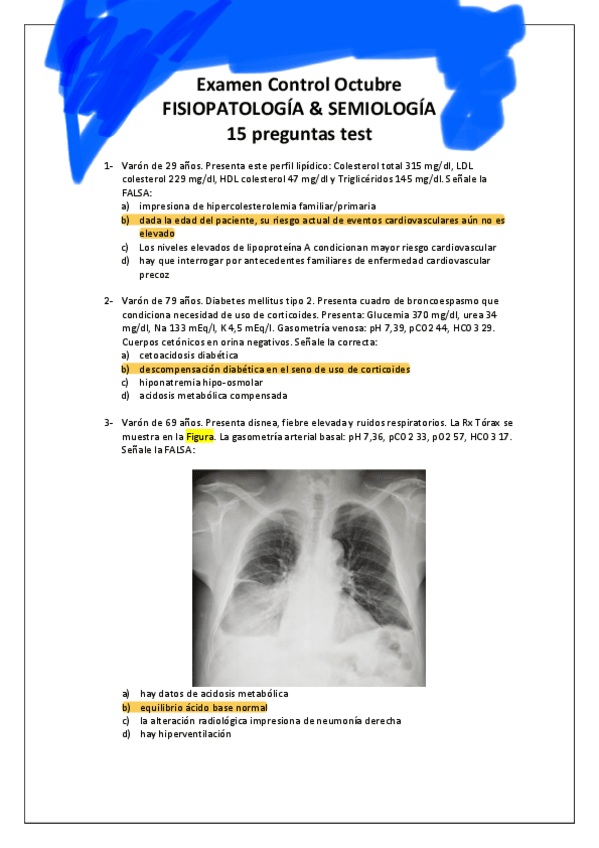 Examen Control Octubre
FISIOPATOLOGÍA & SEMIOLOGÍA
15 preguntas test

1- Varón de 29 años. Presenta este perfil lipídico: Colesterol total 315 mg/dl, LDL colesterol 229 mg/dl, HDL colesterol 47 mg/dl y Triglicéridos 145 mg/dl. Señale la FALSA:
a) impresiona de hipercolesterolemia familiar/primaria
b) dada la edad del paciente, su riesgo actual de eventos cardiovasculares aún no es elevado
c) Los niveles elevados de lipoproteína A condicionan mayor riesgo cardiovascular
d) hay que interrogar por antecedentes familiares de enfermedad cardiovascular precoz

2- Varón de 79 años. Diabetes mellitus tipo 2. Presenta cuadro de broncoespasmo que condiciona necesidad de uso de corticoides. Presenta: Glucemia 370 mg/dl, urea 34 mg/dl, Na 133 mEq/l, K 4,5 mEq/l. Gasometría venosa: pH 7,39, pCO2 44, HCO3 29. Cuerpos cetónicos en orina negativos. Señale la correcta:
a) cetoacidosis diabética
b) descompensación diabética en el seno de uso de corticoides
c) hiponatremia hipo-osmolar
d) acidosis metabólica compensada

3- Varón de 69 años. Presenta disnea, fiebre elevada y ruidos respiratorios. La Rx Tórax se muestra en la Figura. La gasometría arterial basal: pH 7,36, pCO2 33, pO2 57, HCO3 17. Señale la FALSA:

a) hay datos de acidosis metabólica
b) equilibrio ácido base normal
c) la alteración radiológica impresiona de neumonía derecha
d) hay hiperventilación